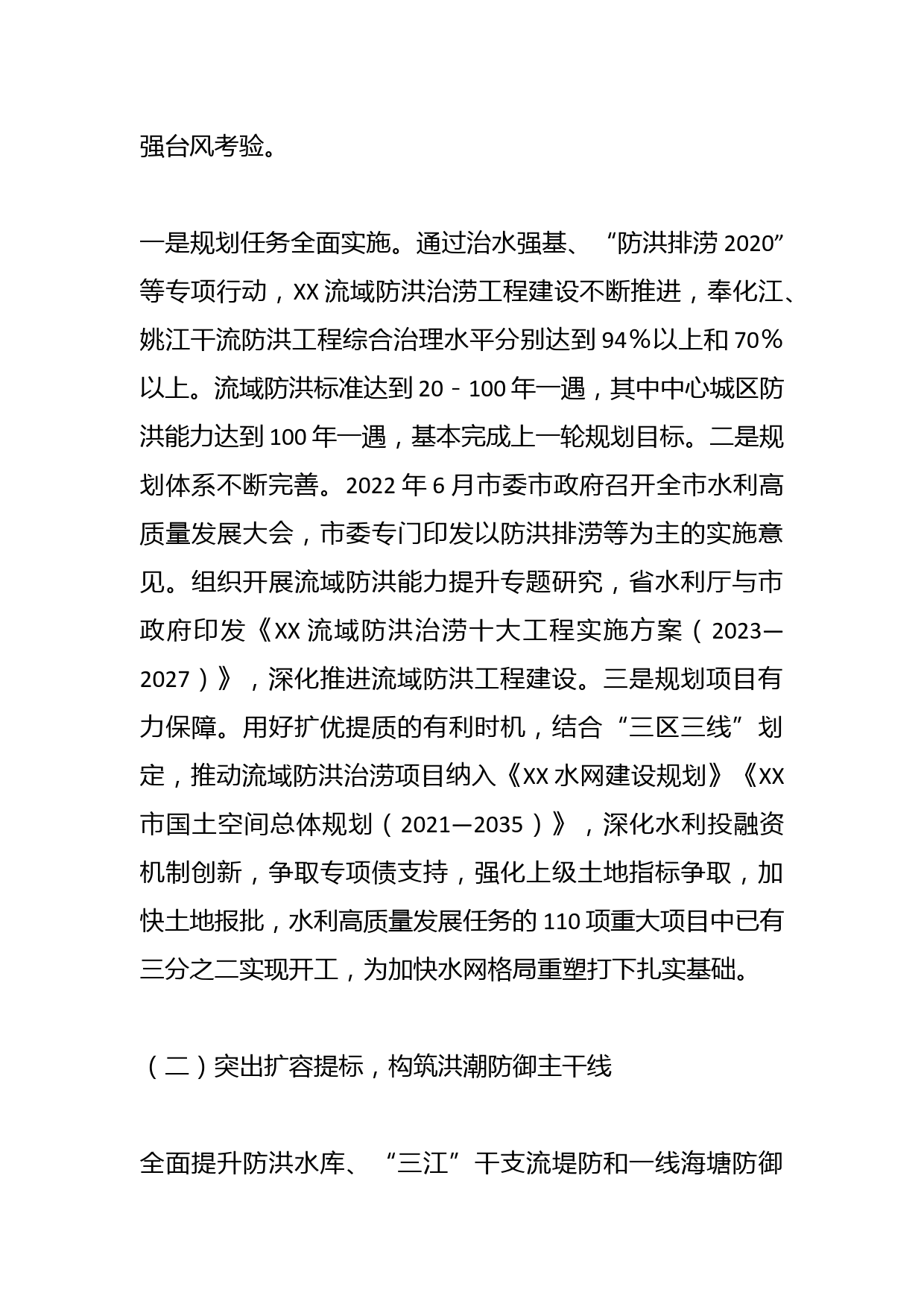 强台风考验。

一是规划任务全面实施。通过治水强基、“防洪排涝 2020”等专项行动，XX 流域防洪治涝工程建设不断推进，奉化江、姚江干流防洪工程综合治理水平分别达到 94％以上和 70％以上。流域防洪标准达到 20－100 年一遇，其中中心城区防洪能力达到 100 年一遇，基本完成上一轮规划目标。二是规划体系不断完善。2022 年 6 月市委市政府召开全市水利高质量发展大会，市委专门印发以防洪排涝等为主的实施意见。组织开展流域防洪能力提升专题研究，省水利厅与市政府印发《XX 流域防洪治涝十大工程实施方案（2023—2027）》，深化推进流域防洪工程建设。三是规划项目有力保障。用好扩优提质的有利时机，结合“三区三线”划定，推动流域防洪治涝项目纳入《XX 水网建设规划》《XX 市国土空间总体规划（2021—2035）》，深化水利投融资机制创新，争取专项债支持，强化上级土地指标争取，加快土地报批，水利高质量发展任务的 110 项重大项目中已有三分之二实现开工，为加快水网格局重塑打下扎实基础。

（二）突出扩容提标，构筑洪潮防御主干线

全面提升防洪水库、“三江”干支流堤防和一线海塘防御